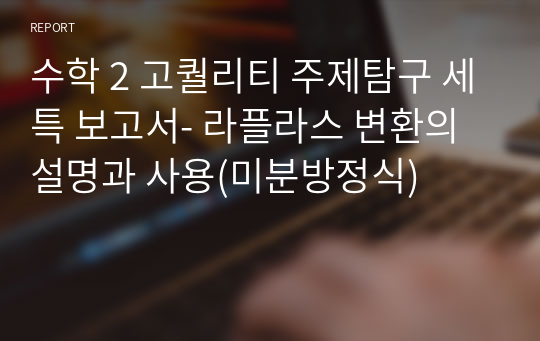 REPORT

수학 2 고퀄리티 주제탐구 세특 보고서- 라플라스 변환의 설명과 사용(미분방정식)